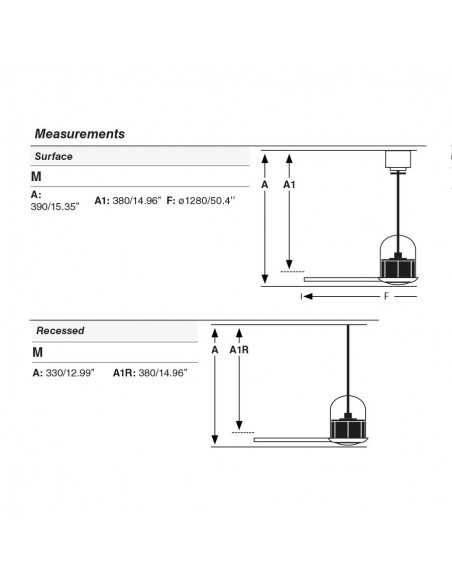 Measurements

Surface

M

A: 390/15.35" A1: 380/14.96" F: ø1280/50.4''

A

A1

F

Recessed

M

A: 330/12.99" A1R: 380/14.96"

A

A1R